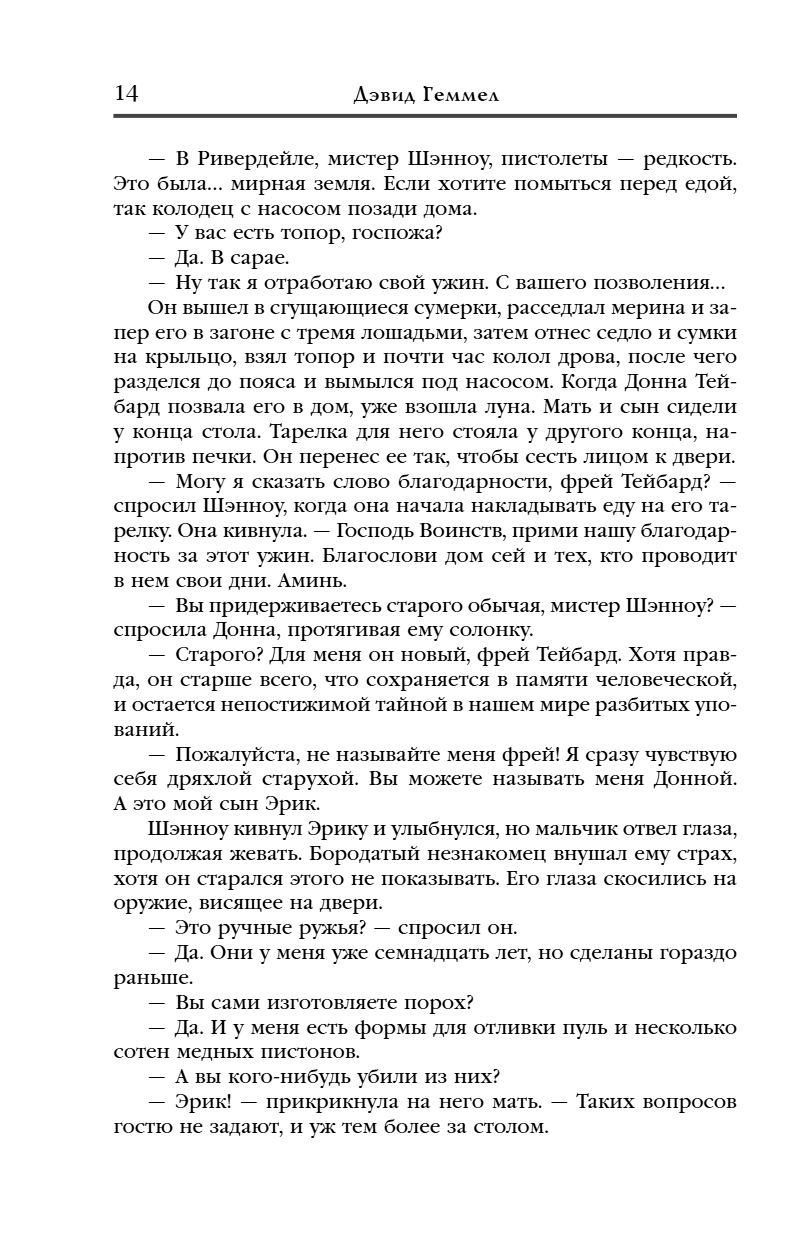 14 Дэвид Геммел

— В Ривердейле, мистер Шэнноу, пистолеты — редкость. Это была... мирная земля. Если хотите помыться перед едой, так колодец с насосом позади дома.

— У вас есть топор, госпожа?

— Да. В сарае.

— Ну так я отработаю свой ужин. С вашего позволения...

Он вышел в сгущающиеся сумерки, расседлал мерина и запер его в загоне с тремя лошадьми, затем отнес седло и сумки на крыльцо, взял топор и почти час колол дрова, после чего разделся до пояса и вымылся под насосом. Когда Донна Тейбард позвала его в дом, уже взошла луна. Мать и сын сидели у конца стола. Тарелка для него стояла у другого конца, напротив печки. Он перенес ее так, чтобы сесть лицом к двери.

— Могу я сказать слово благодарности, фрей Тейбард? — спросил Шэнноу, когда она начала накладывать еду на его тарелку. Она кивнула. — Господь Воинств, прими нашу благодарность за этот ужин. Благослови дом сей и тех, кто проводит в нем свои дни. Аминь.

— Вы придерживаетесь старого обычая, мистер Шэнноу? — спросила Донна, протягивая ему солонку.

— Старого? Для меня он новый, фрей Тейбард. Хотя правда, он старше всего, что сохраняется в памяти человеческой, и остается непостижимой тайной в нашем мире разбитых упований.

— Пожалуйста, не называйте меня фрей! Я сразу чувствую себя дряхлой старухой. Вы можете называть меня Донной. А это мой сын Эрик.

Шэнноу кивнул Эрику и улыбнулся, но мальчик отвел глаза, продолжая жевать. Бородатый незнакомец внушал ему страх, хотя он старался этого не показывать. Его глаза скосились на оружие, висящее на двери.

— Это ручные ружья? — спросил он.

— Да. Они у меня уже семнадцать лет, но сделаны гораздо раньше.

— Вы сами изготовляете порох?

— Да. И у меня есть формы для отливки пуль и несколько сотен медных пистонов.

— А вы кого-нибудь убили из них?

— Эрик! — прикрикнула на него мать. — Таких вопросов гостю не задают, и уж тем более за столом.